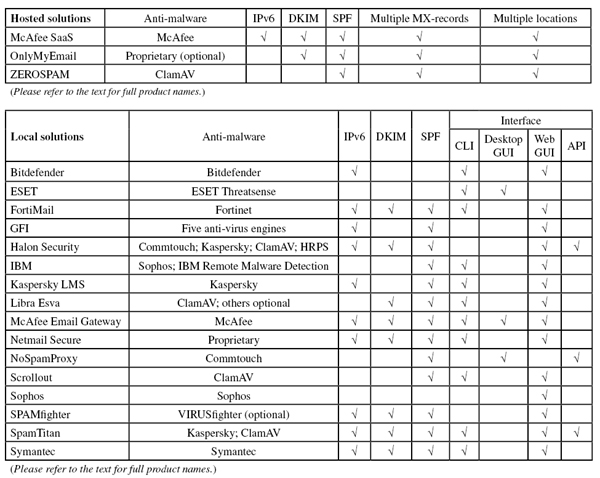 | Hosted solutions | Anti-malware | IPv6 | DKIM | SPF | Multiple MX-records | Multiple locations |
|---|---|---|---|---|---|---|
| McAfee SaaS | McAfee | √ | √ | √ | √ | √ |
| OnlyMyEmail | Proprietary (optional) | | √ | √ | √ | √ |
| ZEROSPAM | ClamAV | | | √ | √ | √ |

(Please refer to the text for full product names.)

| Local solutions | Anti-malware | IPv6 | DKIM | SPF | Interface: CLI | Interface: Desktop GUI | Interface: Web GUI | Interface: API |
|---|---|---|---|---|---|---|---|---|
| Bitdefender | Bitdefender | √ | | | √ | | √ | |
| ESET | ESET Threatsense | | | | √ | √ | | |
| FortiMail | Fortinet | √ | √ | √ | √ | | √ | |
| GFI | Five anti-virus engines | √ | | √ | | | √ | |
| Halon Security | Commtouch; Kaspersky; ClamAV; HRPS | √ | √ | √ | | | √ | √ |
| IBM | Sophos; IBM Remote Malware Detection | | | √ | √ | | √ | |
| Kaspersky LMS | Kaspersky | √ | | √ | √ | | √ | |
| Libra Esva | ClamAV; others optional | | √ | √ | √ | | √ | |
| McAfee Email Gateway | McAfee | √ | √ | √ | √ | √ | √ | |
| Netmail Secure | Proprietary | √ | √ | √ | √ | | √ | |
| NoSpamProxy | Commtouch | | | √ | | √ | | √ |
| Scrollout | ClamAV | | | √ | √ | | √ | |
| Sophos | Sophos | | | | | | √ | |
| SPAMfighter | VIRUSfighter (optional) | √ | √ | √ | | | √ | |
| SpamTitan | Kaspersky; ClamAV | √ | √ | √ | √ | | √ | √ |
| Symantec | Symantec | √ | √ | √ | √ | | √ | |

(Please refer to the text for full product names.)